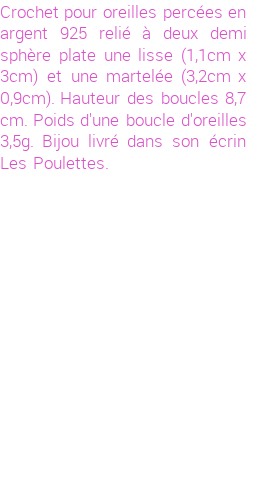 Crochet pour oreilles percées en argent 925 relié à deux demi sphère plate une lisse (1,1cm x 3cm) et une martelée (3,2cm x 0,9cm). Hauteur des boucles 8,7 cm. Poids d'une boucle d'oreilles 3,5g. Bijou livré dans son écrin Les Poulettes.